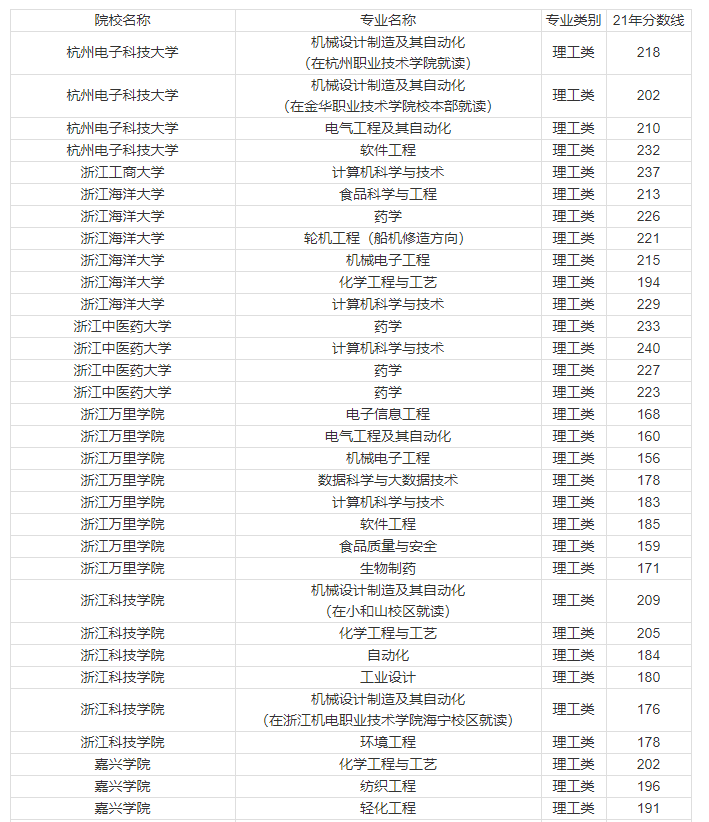 | 院校名称 | 专业名称 | 专业类别 | 21年分数线 |
|---|---|---|---|
| 杭州电子科技大学 | 机械设计制造及其自动化（在杭州职业技术学院就读） | 理工类 | 218 |
| 杭州电子科技大学 | 机械设计制造及其自动化（在金华职业技术学院校本部就读） | 理工类 | 202 |
| 杭州电子科技大学 | 电气工程及其自动化 | 理工类 | 210 |
| 杭州电子科技大学 | 软件工程 | 理工类 | 232 |
| 浙江工商大学 | 计算机科学与技术 | 理工类 | 237 |
| 浙江海洋大学 | 食品科学与工程 | 理工类 | 213 |
| 浙江海洋大学 | 药学 | 理工类 | 226 |
| 浙江海洋大学 | 轮机工程（船机修造方向） | 理工类 | 221 |
| 浙江海洋大学 | 机械电子工程 | 理工类 | 215 |
| 浙江海洋大学 | 化学工程与工艺 | 理工类 | 194 |
| 浙江海洋大学 | 计算机科学与技术 | 理工类 | 229 |
| 浙江中医药大学 | 药学 | 理工类 | 233 |
| 浙江中医药大学 | 计算机科学与技术 | 理工类 | 240 |
| 浙江中医药大学 | 药学 | 理工类 | 227 |
| 浙江中医药大学 | 药学 | 理工类 | 223 |
| 浙江万里学院 | 电子信息工程 | 理工类 | 168 |
| 浙江万里学院 | 电气工程及其自动化 | 理工类 | 160 |
| 浙江万里学院 | 机械电子工程 | 理工类 | 156 |
| 浙江万里学院 | 数据科学与大数据技术 | 理工类 | 178 |
| 浙江万里学院 | 计算机科学与技术 | 理工类 | 183 |
| 浙江万里学院 | 软件工程 | 理工类 | 185 |
| 浙江万里学院 | 食品质量与安全 | 理工类 | 159 |
| 浙江万里学院 | 生物制药 | 理工类 | 171 |
| 浙江科技学院 | 机械设计制造及其自动化（在小和山校区就读） | 理工类 | 209 |
| 浙江科技学院 | 化学工程与工艺 | 理工类 | 205 |
| 浙江科技学院 | 自动化 | 理工类 | 184 |
| 浙江科技学院 | 工业设计 | 理工类 | 180 |
| 浙江科技学院 | 机械设计制造及其自动化（在浙江机电职业技术学院海宁校区就读） | 理工类 | 176 |
| 浙江科技学院 | 环境工程 | 理工类 | 178 |
| 嘉兴学院 | 化学工程与工艺 | 理工类 | 202 |
| 嘉兴学院 | 纺织工程 | 理工类 | 196 |
| 嘉兴学院 | 轻化工程 | 理工类 | 191 |